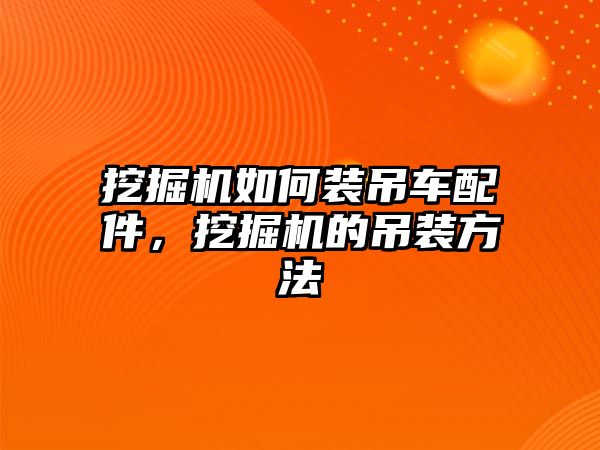 挖掘机如何装吊车配件，挖掘机的吊装方法